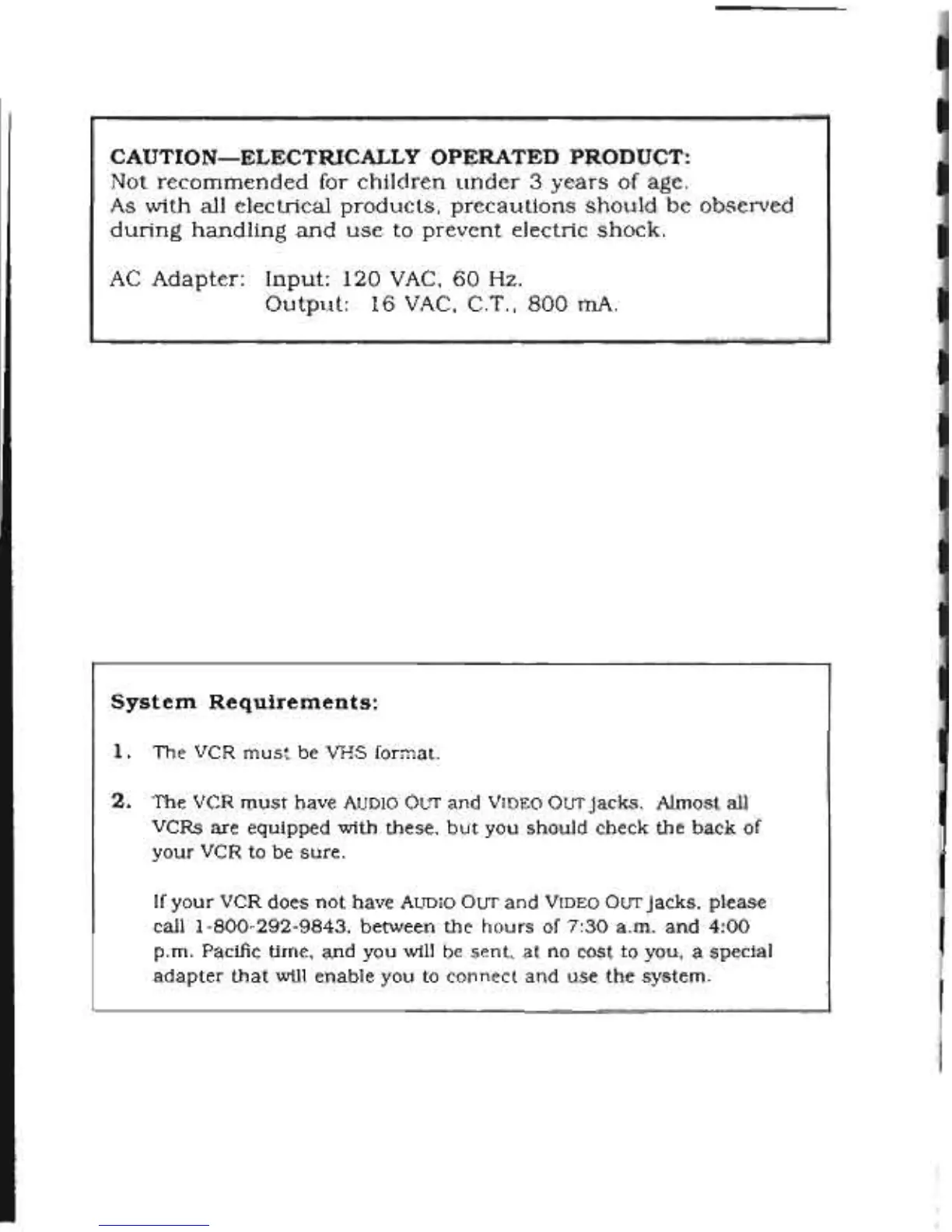 CAUTION—ELECTRICALLY OPERATED PRODUCT:
Not recommended for children under 3 years of age.
As with all electrical products, precautions should be observed during handling and use to prevent electric shock.

AC Adapter: Input: 120 VAC, 60 Hz.
Output: 16 VAC, C.T., 800 mA.

System Requirements:

1. The VCR must be VHS format.

2. The VCR must have AUDIO OUT and VIDEO OUT jacks. Almost all VCRs are equipped with these, but you should check the back of your VCR to be sure.

If your VCR does not have AUDIO OUT and VIDEO OUT jacks, please call 1-800-292-9843, between the hours of 7:30 a.m. and 4:00 p.m. Pacific time, and you will be sent, at no cost to you, a special adapter that will enable you to connect and use the system.